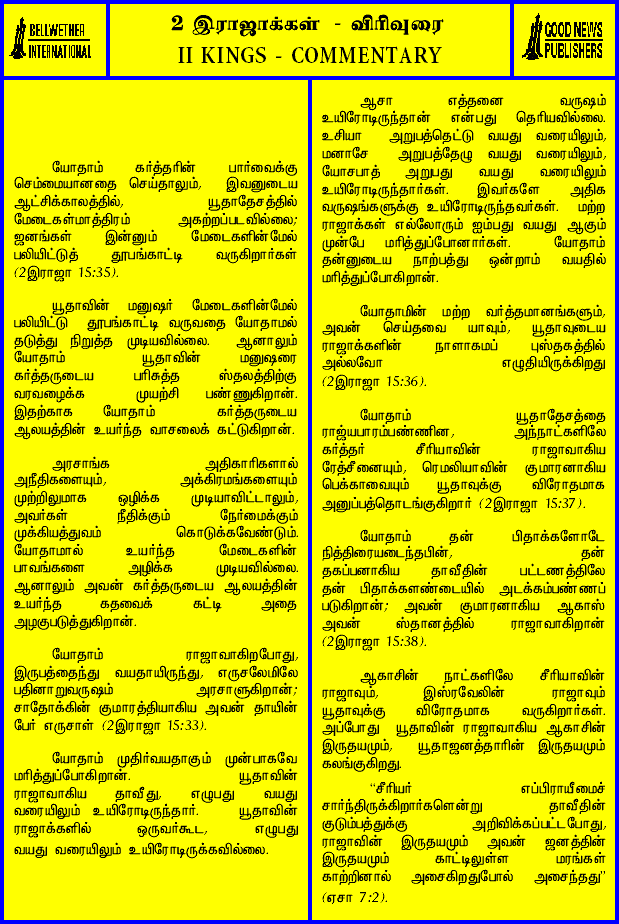 BELLWETHER INTERNATIONAL

2 இராஜாக்கள் - விரிவுரை
II KINGS - COMMENTARY

GOOD NEWS PUBLISHERS

யோதாம் கர்த்தரின் பார்வைக்கு செம்மையானதை செய்தாலும், இவனுடைய ஆட்சிக்காலத்தில், யூதாதேசத்தில் மேடைகள்மாத்திரம் அகற்றப்படவில்லை; ஜனங்கள் இன்னும் மேடைகளின்மேல் பலியிட்டுத் தூபங்காட்டி வருகிறார்கள் (2இராஜா 15:35).

யூதாவின் மனுஷர் மேடைகளின்மேல் பலியிட்டு தூபங்காட்டி வருவதை யோதாமல் தடுத்து நிறுத்த முடியவில்லை. ஆனாலும் யோதாம் யூதாவின் மனுஷரை கர்த்தருடைய பரிசுத்த ஸ்தலத்திற்கு வரவழைக்க முயற்சி பண்ணுகிறான். இதற்காக யோதாம் கர்த்தருடைய ஆலயத்தின் உயர்ந்த வாசலைக் கட்டுகிறான்.

அரசாங்க அதிகாரிகளால் அநீதிகளையும், அக்கிரமங்களையும் முற்றிலுமாக ஒழிக்க முடியாவிட்டாலும், அவர்கள் நீதிக்கும் நேர்மைக்கும் முக்கியத்துவம் கொடுக்கவேண்டும். யோதாமால் உயர்ந்த மேடைகளின் பாவங்களை அழிக்க முடியவில்லை. ஆனாலும் அவன் கர்த்தருடைய ஆலயத்தின் உயர்ந்த கதவைக் கட்டி அதை அழகுபடுத்துகிறான்.

யோதாம் ராஜாவாகிறபோது, இருபத்தைந்து வயதாயிருந்து, எருசலேமிலே பதினாறுவருஷம் அரசாளுகிறான்; சாதோக்கின் குமாரத்தியாகிய அவன் தாயின் பேர் எருசாள் (2இராஜா 15:33).

யோதாம் முதிர்வயதாகும் முன்பாகவே மரித்துப்போகிறான். யூதாவின் ராஜாவாகிய தாவீது, எழுபது வயது வரையிலும் உயிரோடிருந்தார். யூதாவின் ராஜாக்களில் ஒருவர்கூட, எழுபது வயது வரையிலும் உயிரோடிருக்கவில்லை.

ஆசா எத்தனை வருஷம் உயிரோடிருந்தான் என்பது தெரியவில்லை. உசியா அறுபத்தெட்டு வயது வரையிலும், மனாசே அறுபத்தேழு வயது வரையிலும், யோசபாத் அறுபது வயது வரையிலும் உயிரோடிருந்தார்கள். இவர்களே அதிக வருஷங்களுக்கு உயிரோடிருந்தவர்கள். மற்ற ராஜாக்கள் எல்லோரும் ஐம்பது வயது ஆகும் முன்பே மரித்துப்போனார்கள். யோதாம் தன்னுடைய நாற்பத்து ஒன்றாம் வயதில் மரித்துப்போகிறான்.

யோதாமின் மற்ற வர்த்தமானங்களும், அவன் செய்தவை யாவும், யூதாவுடைய ராஜாக்களின் நாளாகமப் புஸ்தகத்தில் அல்லவோ எழுதியிருக்கிறது (2இராஜா 15:36).

யோதாம் யூதாதேசத்தை ராஜ்யபாரம்பண்ணின, அந்நாட்களிலே கர்த்தர் சீரியாவின் ராஜாவாகிய ரேத்சீனையும், ரெமலியாவின் குமாரனாகிய பெக்காவையும் யூதாவுக்கு விரோதமாக அனுப்பத்தொடங்குகிறார் (2இராஜா 15:37).

யோதாம் தன் பிதாக்களோடே நித்திரையடைந்தபின், தன் தகப்பனாகிய தாவீதின் பட்டணத்திலே தன் பிதாக்களண்டையில் அடக்கம்பண்ணப் படுகிறான்; அவன் குமாரனாகிய ஆகாஸ் அவன் ஸ்தானத்தில் ராஜாவாகிறான் (2இராஜா 15:38).

ஆகாசின் நாட்களிலே சீரியாவின் ராஜாவும், இஸ்ரவேலின் ராஜாவும் யூதாவுக்கு விரோதமாக வருகிறார்கள். அப்போது யூதாவின் ராஜாவாகிய ஆகாசின் இருதயமும், யூதாஜனத்தாரின் இருதயமும் கலங்குகிறது.

"சீரியர் எப்பிராயீமைச் சார்ந்திருக்கிறார்களென்று தாவீதின் குடும்பத்துக்கு அறிவிக்கப்பட்டபோது, ராஜாவின் இருதயமும் அவன் ஜனத்தின் இருதயமும் காட்டிலுள்ள மரங்கள் காற்றினால் அசைகிறதுபோல் அசைந்தது" (ஏசா 7:2).